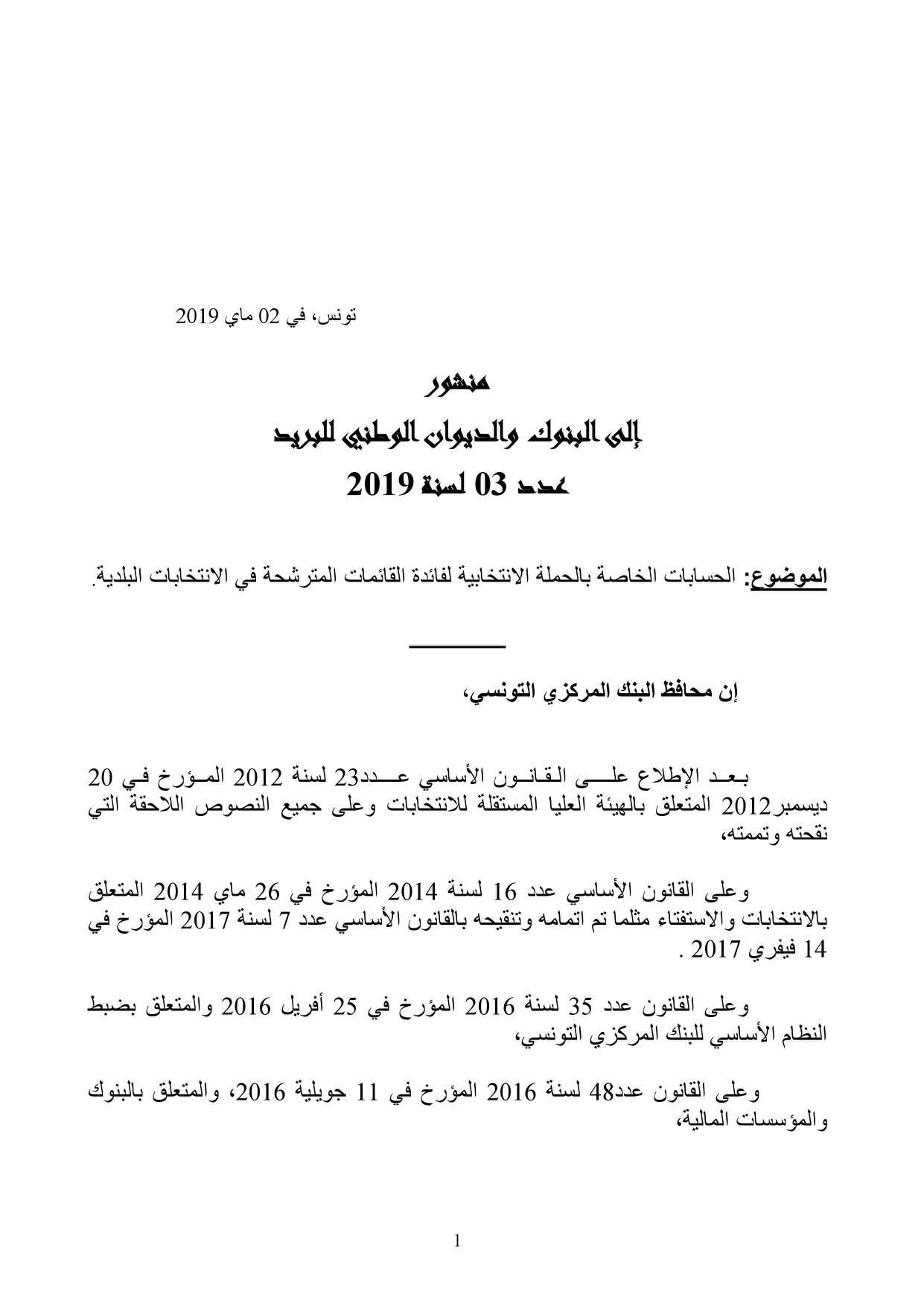 تونس، في 02 ماي 2019

منشور
إلى البنوك والديوان الوطني للبريد
عدد 03 لسنة 2019

الموضوع: الحسابات الخاصة بالحملة الانتخابية لفائدة القائمات المترشحة في الانتخابات البلدية.

إن محافظ البنك المركزي التونسي،

بعد الإطلاع على القانون الأساسي عدد23 لسنة 2012 المؤرخ في 20 ديسمبر2012 المتعلق بالهيئة العليا المستقلة للانتخابات وعلى جميع النصوص اللاحقة التي نقحته وتممته،

وعلى القانون الأساسي عدد 16 لسنة 2014 المؤرخ في 26 ماي 2014 المتعلق بالانتخابات والاستفتاء مثلما تم اتمامه وتنقيحه بالقانون الأساسي عدد 7 لسنة 2017 المؤرخ في 14 فيفري 2017 .

وعلى القانون عدد 35 لسنة 2016 المؤرخ في 25 أفريل 2016 والمتعلق بضبط النظام الأساسي للبنك المركزي التونسي،

وعلى القانون عدد48 لسنة 2016 المؤرخ في 11 جويلية 2016، والمتعلق بالبنوك والمؤسسات المالية،

1